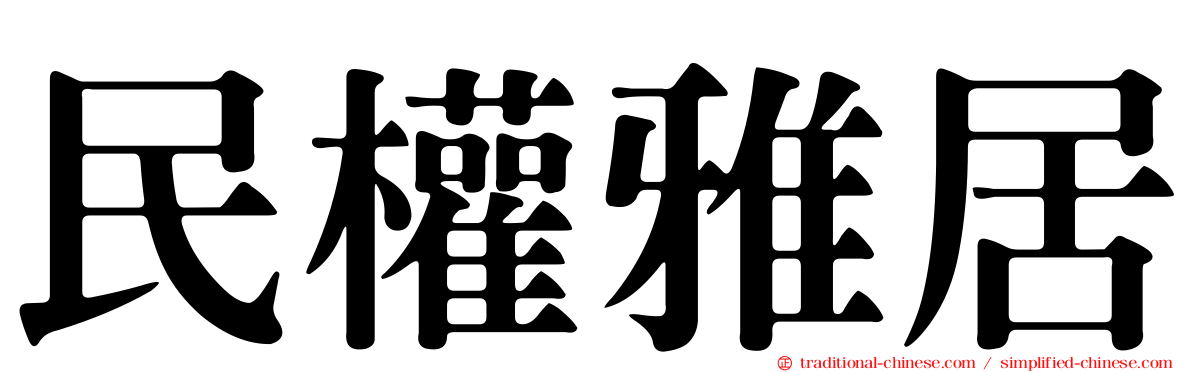 民權雅居

traditional-chinese.com / simplified-chinese.com